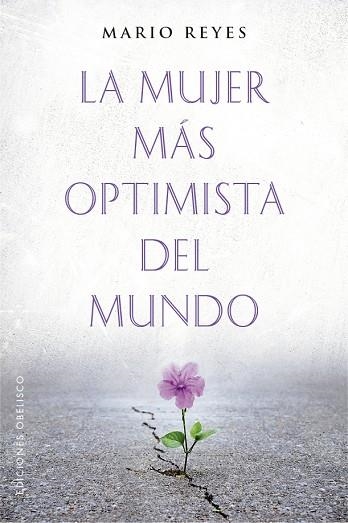 MARIO REYES

LA MUJER MÁS OPTIMISTA DEL MUNDO

EDICIONES OBELISCO